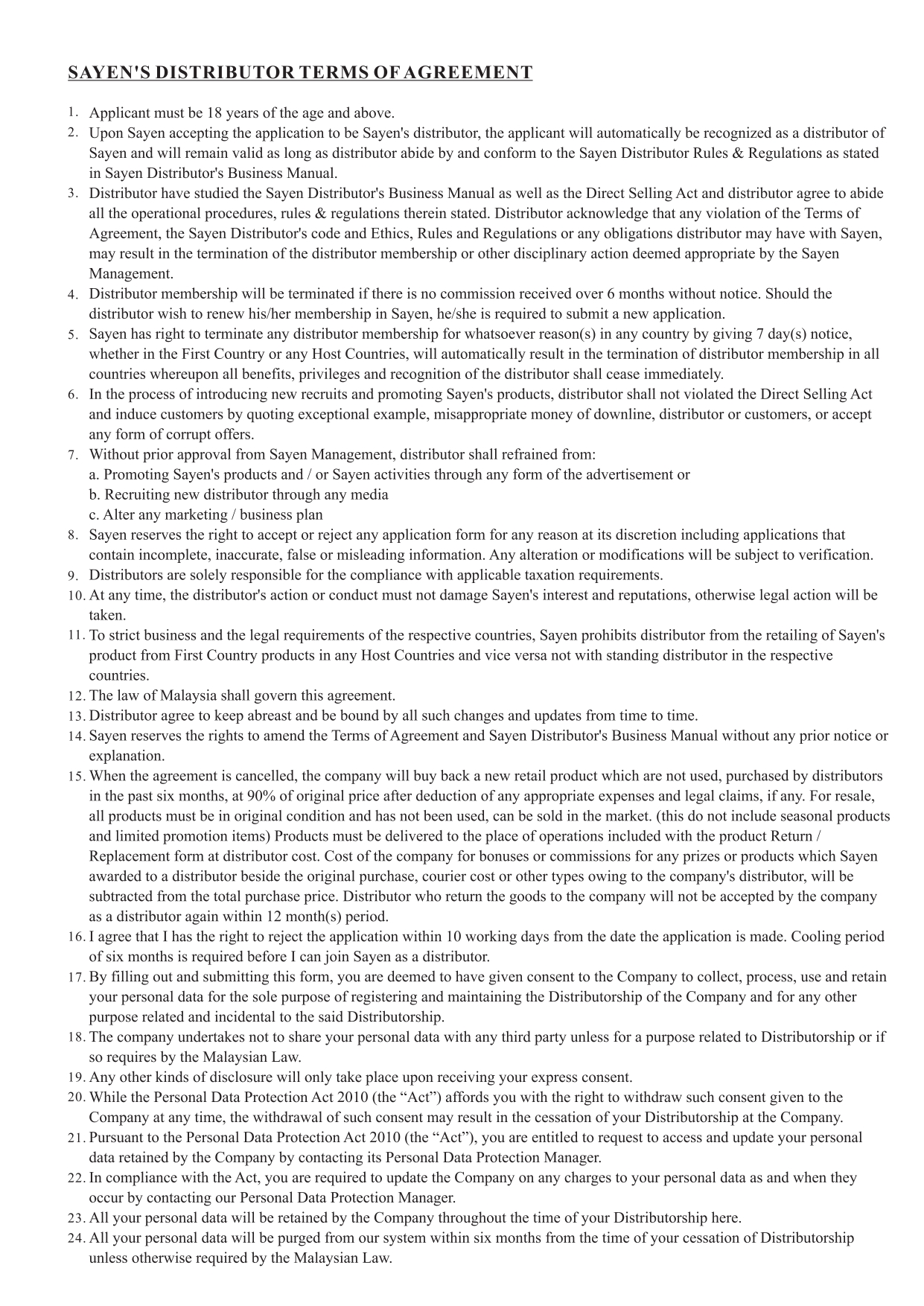 SAYEN'S DISTRIBUTOR TERMS OF AGREEMENT

1. Applicant must be 18 years of the age and above.
2. Upon Sayen accepting the application to be Sayen's distributor, the applicant will automatically be recognized as a distributor of Sayen and will remain valid as long as distributor abide by and conform to the Sayen Distributor Rules & Regulations as stated in Sayen Distributor's Business Manual.
3. Distributor have studied the Sayen Distributor's Business Manual as well as the Direct Selling Act and distributor agree to abide all the operational procedures, rules & regulations therein stated. Distributor acknowledge that any violation of the Terms of Agreement, the Sayen Distributor's code and Ethics, Rules and Regulations or any obligations distributor may have with Sayen, may result in the termination of the distributor membership or other disciplinary action deemed appropriate by the Sayen Management.
4. Distributor membership will be terminated if there is no commission received over 6 months without notice. Should the distributor wish to renew his/her membership in Sayen, he/she is required to submit a new application.
5. Sayen has right to terminate any distributor membership for whatsoever reason(s) in any country by giving 7 day(s) notice, whether in the First Country or any Host Countries, will automatically result in the termination of distributor membership in all countries whereupon all benefits, privileges and recognition of the distributor shall cease immediately.
6. In the process of introducing new recruits and promoting Sayen's products, distributor shall not violated the Direct Selling Act and induce customers by quoting exceptional example, misappropriate money of downline, distributor or customers, or accept any form of corrupt offers.
7. Without prior approval from Sayen Management, distributor shall refrained from:
a. Promoting Sayen's products and / or Sayen activities through any form of the advertisement or
b. Recruiting new distributor through any media
c. Alter any marketing / business plan
8. Sayen reserves the right to accept or reject any application form for any reason at its discretion including applications that contain incomplete, inaccurate, false or misleading information. Any alteration or modifications will be subject to verification.
9. Distributors are solely responsible for the compliance with applicable taxation requirements.
10. At any time, the distributor's action or conduct must not damage Sayen's interest and reputations, otherwise legal action will be taken.
11. To strict business and the legal requirements of the respective countries, Sayen prohibits distributor from the retailing of Sayen's product from First Country products in any Host Countries and vice versa not with standing distributor in the respective countries.
12. The law of Malaysia shall govern this agreement.
13. Distributor agree to keep abreast and be bound by all such changes and updates from time to time.
14. Sayen reserves the rights to amend the Terms of Agreement and Sayen Distributor's Business Manual without any prior notice or explanation.
15. When the agreement is cancelled, the company will buy back a new retail product which are not used, purchased by distributors in the past six months, at 90% of original price after deduction of any appropriate expenses and legal claims, if any. For resale, all products must be in original condition and has not been used, can be sold in the market. (this do not include seasonal products and limited promotion items) Products must be delivered to the place of operations included with the product Return / Replacement form at distributor cost. Cost of the company for bonuses or commissions for any prizes or products which Sayen awarded to a distributor beside the original purchase, courier cost or other types owing to the company's distributor, will be subtracted from the total purchase price. Distributor who return the goods to the company will not be accepted by the company as a distributor again within 12 month(s) period.
16. I agree that I has the right to reject the application within 10 working days from the date the application is made. Cooling period of six months is required before I can join Sayen as a distributor.
17. By filling out and submitting this form, you are deemed to have given consent to the Company to collect, process, use and retain your personal data for the sole purpose of registering and maintaining the Distributorship of the Company and for any other purpose related and incidental to the said Distributorship.
18. The company undertakes not to share your personal data with any third party unless for a purpose related to Distributorship or if so requires by the Malaysian Law.
19. Any other kinds of disclosure will only take place upon receiving your express consent.
20. While the Personal Data Protection Act 2010 (the “Act”) affords you with the right to withdraw such consent given to the Company at any time, the withdrawal of such consent may result in the cessation of your Distributorship at the Company.
21. Pursuant to the Personal Data Protection Act 2010 (the “Act”), you are entitled to request to access and update your personal data retained by the Company by contacting its Personal Data Protection Manager.
22. In compliance with the Act, you are required to update the Company on any charges to your personal data as and when they occur by contacting our Personal Data Protection Manager.
23. All your personal data will be retained by the Company throughout the time of your Distributorship here.
24. All your personal data will be purged from our system within six months from the time of your cessation of Distributorship unless otherwise required by the Malaysian Law.